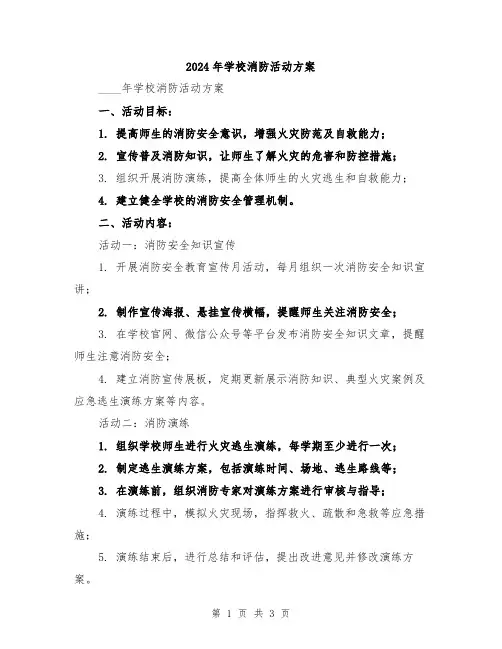 2024年学校消防活动方案

____年学校消防活动方案

一、活动目标：

1. 提高师生的消防安全意识，增强火灾防范及自救能力；

2. 宣传普及消防知识，让师生了解火灾的危害和防控措施；

3. 组织开展消防演练，提高全体师生的火灾逃生和自救能力；

4. 建立健全学校的消防安全管理机制。

二、活动内容：

活动一：消防安全知识宣传

1. 开展消防安全教育宣传月活动，每月组织一次消防安全知识宣讲；

2. 制作宣传海报、悬挂宣传横幅，提醒师生关注消防安全；

3. 在学校官网、微信公众号等平台发布消防安全知识文章，提醒师生注意消防安全；

4. 建立消防宣传展板，定期更新展示消防知识、典型火灾案例及应急逃生演练方案等内容。

活动二：消防演练

1. 组织学校师生进行火灾逃生演练，每学期至少进行一次；

2. 制定逃生演练方案，包括演练时间、场地、逃生路线等；

3. 在演练前，组织消防专家对演练方案进行审核与指导；

4. 演练过程中，模拟火灾现场，指挥救火、疏散和急救等应急措施；

5. 演练结束后，进行总结和评估，提出改进意见并修改演练方案。

第 1 页 共 3 页